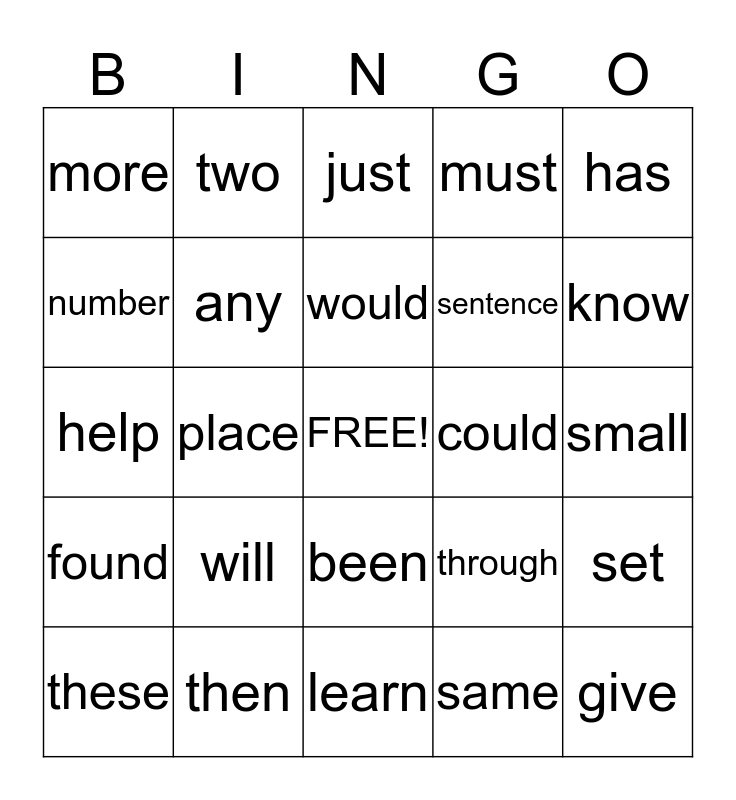 | B | I | N | G | O |
|---|---|---|---|---|
| more | two | just | must | has |
| number | any | would | sentence | know |
| help | place | FREE! | could | small |
| found | will | been | through | set |
| these | then | learn | same | give |